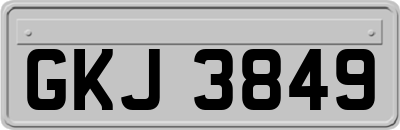 GKJ 3849